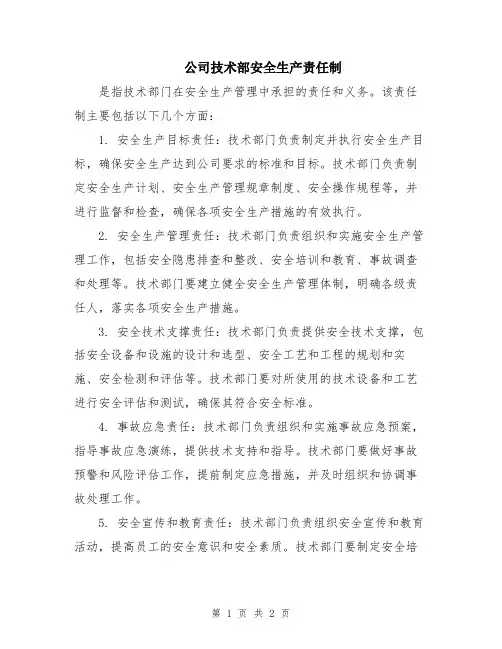 公司技术部安全生产责任制

是指技术部门在安全生产管理中承担的责任和义务。该责任制主要包括以下几个方面：

1. 安全生产目标责任：技术部门负责制定并执行安全生产目标，确保安全生产达到公司要求的标准和目标。技术部门负责制定安全生产计划、安全生产管理规章制度、安全操作规程等，并进行监督和检查，确保各项安全生产措施的有效执行。

2. 安全生产管理责任：技术部门负责组织和实施安全生产管理工作，包括安全隐患排查和整改、安全培训和教育、事故调查和处理等。技术部门要建立健全安全生产管理体制，明确各级责任人，落实各项安全生产措施。

3. 安全技术支撑责任：技术部门负责提供安全技术支撑，包括安全设备和设施的设计和选型、安全工艺和工程的规划和实施、安全检测和评估等。技术部门要对所使用的技术设备和工艺进行安全评估和测试，确保其符合安全标准。

4. 事故应急责任：技术部门负责组织和实施事故应急预案，指导事故应急演练，提供技术支持和指导。技术部门要做好事故预警和风险评估工作，提前制定应急措施，并及时组织和协调事故处理工作。

5. 安全宣传和教育责任：技术部门负责组织安全宣传和教育活动，提高员工的安全意识和安全素质。技术部门要制定安全培

第 1 页 共 2 页